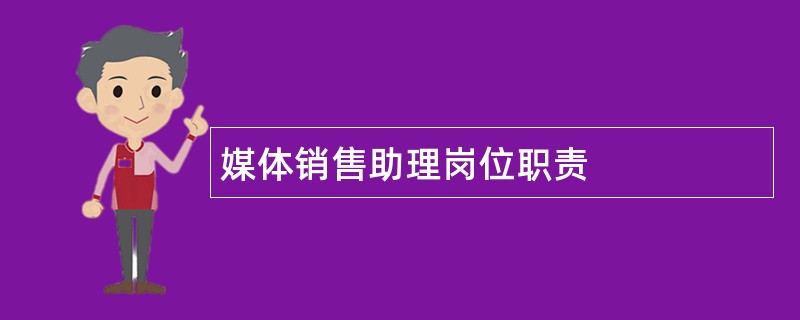 媒体销售助理岗位职责